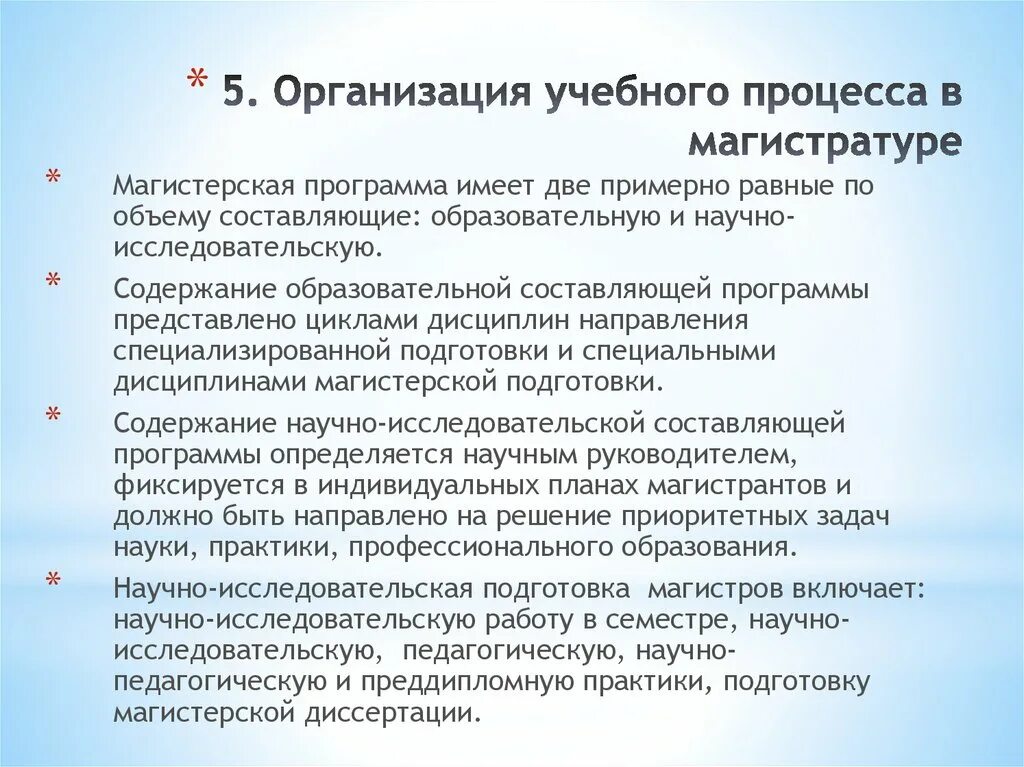 * 5. Организация учебного процесса в магистратуре

* Магистерская программа имеет две примерно равные по объему составляющие: образовательную и научно-исследовательскую.

* Содержание образовательной составляющей программы представлено циклами дисциплин направления специализированной подготовки и специальными дисциплинами магистерской подготовки.

* Содержание научно-исследовательской составляющей программы определяется научным руководителем, фиксируется в индивидуальных планах магистрантов и должно быть направлено на решение приоритетных задач науки, практики, профессионального образования.

* Научно-исследовательская подготовка магистров включает: научно-исследовательскую работу в семестре, научно-исследовательскую, педагогическую, научно-педагогическую и преддипломную практики, подготовку магистерской диссертации.